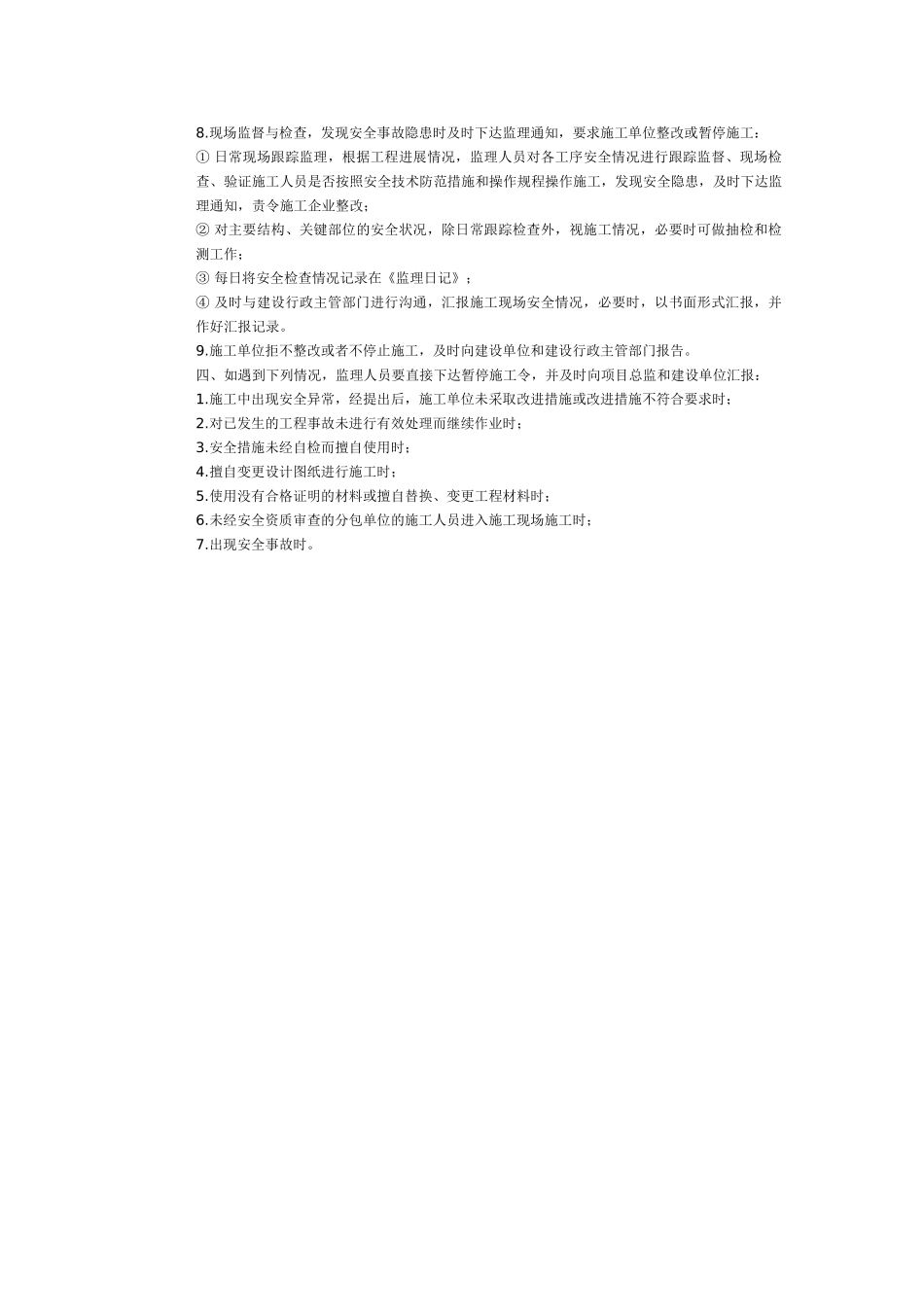 8.现场监督与检查，发现安全事故隐患时及时下达监理通知，要求施工单位整改或暂停施工：

① 日常现场跟踪监理，根据工程进展情况，监理人员对各工序安全情况进行跟踪监督、现场检查、验证施工人员是否按照安全技术防范措施和操作规程操作施工，发现安全隐患，及时下达监理通知，责令施工企业整改；

② 对主要结构、关键部位的安全状况，除日常跟踪检查外，视施工情况，必要时可做抽检和检测工作；

③ 每日将安全检查情况记录在《监理日记》；

④ 及时与建设行政主管部门进行沟通，汇报施工现场安全情况，必要时，以书面形式汇报，并作好汇报记录。

9.施工单位拒不整改或者不停止施工，及时向建设单位和建设行政主管部门报告。

四、如遇到下列情况，监理人员要直接下达暂停施工令，并及时向项目总监和建设单位汇报：

1.施工中出现安全异常，经提出后，施工单位未采取改进措施或改进措施不符合要求时；

2.对已发生的工程事故未进行有效处理而继续作业时；

3.安全措施未经自检而擅自使用时；

4.擅自变更设计图纸进行施工时；

5.使用没有合格证明的材料或擅自替换、变更工程材料时；

6.未经安全资质审查的分包单位的施工人员进入施工现场施工时；

7.出现安全事故时。